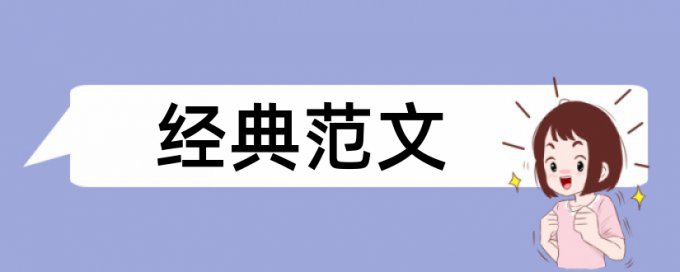 经典范文